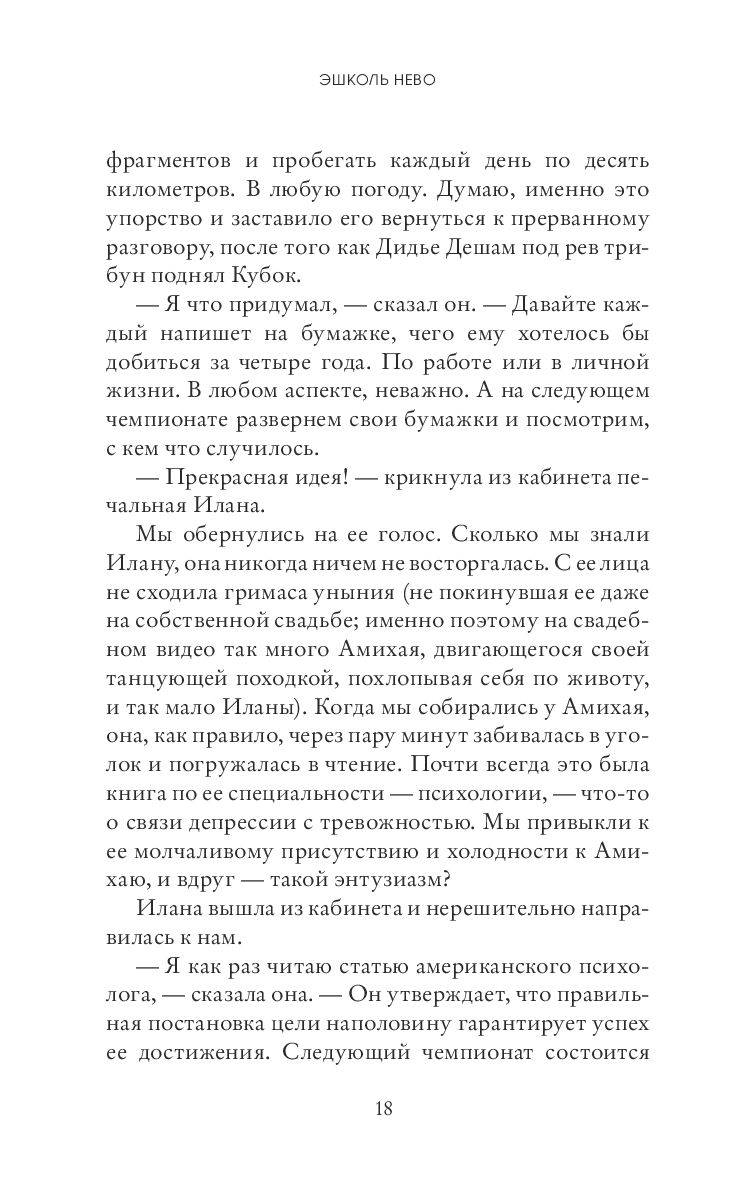 ЭШКОЛЬ НЕВО

фрагментов и пробегать каждый день по десять километров. В любую погоду. Думаю, именно это упорство и заставило его вернуться к прерванному разговору, после того как Дидье Дешам под рев трибун поднял Кубок.

— Я что придумал, — сказал он. — Давайте каждый напишет на бумажке, чего ему хотелось бы добиться за четыре года. По работе или в личной жизни. В любом аспекте, неважно. А на следующем чемпионате развернем свои бумажки и посмотрим, с кем что случилось.

— Прекрасная идея! — крикнула из кабинета печальная Илана.

Мы обернулись на ее голос. Сколько мы знали Илану, она никогда ничем не восторгалась. С ее лица не сходила гримаса уныния (не покинувшая ее даже на собственной свадьбе; именно поэтому на свадебном видео так много Амихая, двигающегося своей танцующей походкой, похлопывая себя по животу, и так мало Иланы). Когда мы собирались у Амихая, она, как правило, через пару минут забивалась в уголок и погружалась в чтение. Почти всегда это была книга по ее специальности — психологии, — что-то о связи депрессии с тревожностью. Мы привыкли к ее молчаливому присутствию и холодности к Амихаю, и вдруг — такой энтузиазм?

Илана вышла из кабинета и нерешительно направилась к нам.

— Я как раз читаю статью американского психолога, — сказала она. — Он утверждает, что правильная постановка цели наполовину гарантирует успех ее достижения. Следующий чемпионат состоится

18